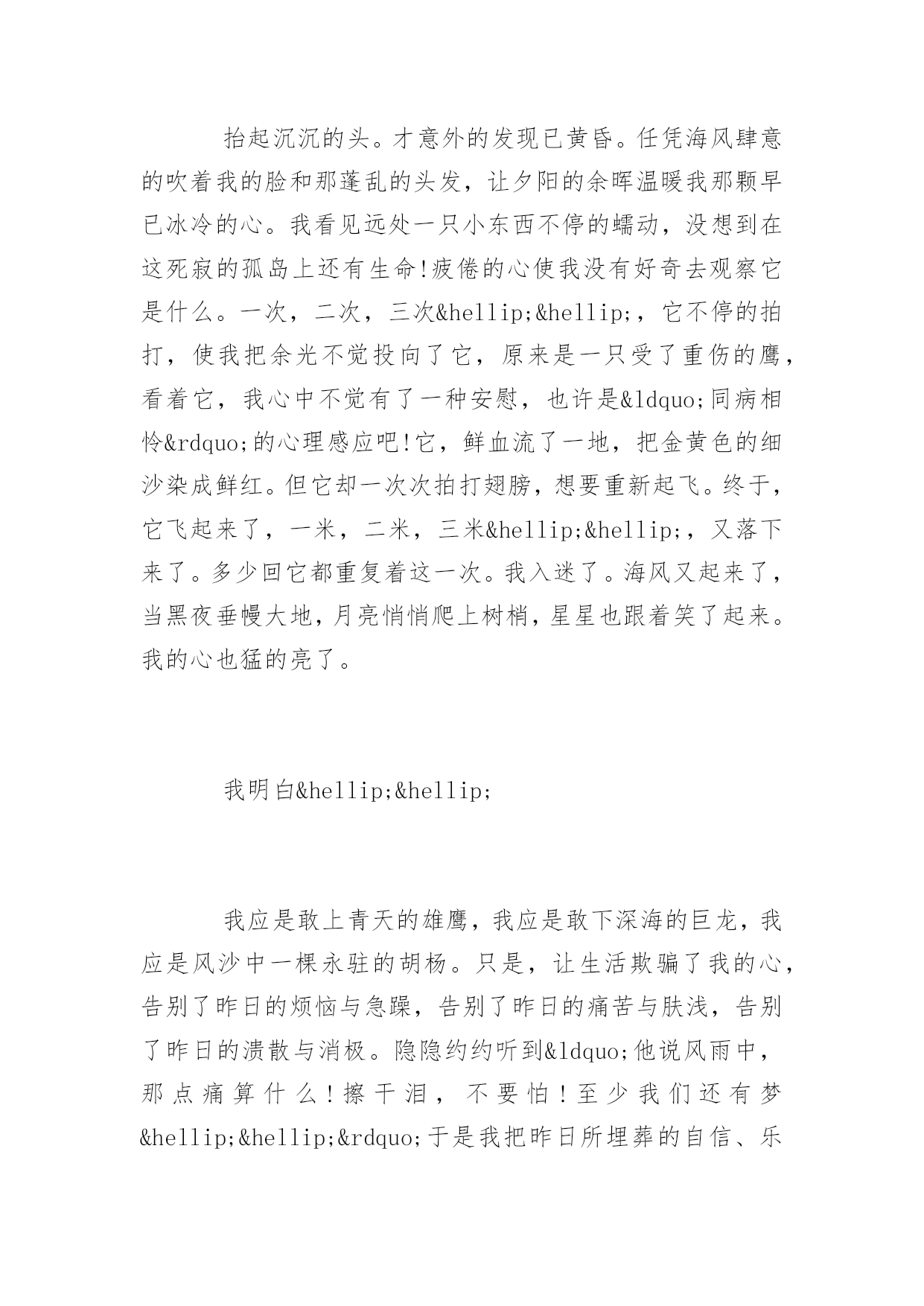 抬起沉沉的头。才意外的发现已黄昏。任凭海风肆意的吹着我的脸和那蓬乱的头发，让夕阳的余晖温暖我那颗早已冰冷的心。我看见远处一只小东西不停的蠕动，没想到在这死寂的孤岛上还有生命!疲倦的心使我没有好奇去观察它是什么。一次，二次，三次&hellip;&hellip;，它不停的拍打，使我把余光不觉投向了它，原来是一只受了重伤的鹰，看着它，我心中不觉有了一种安慰，也许是&ldquo;同病相怜&rdquo;的心理感应吧!它，鲜血流了一地，把金黄色的细沙染成鲜红。但它却一次次拍打翅膀，想要重新起飞。终于，它飞起来了，一米，二米，三米&hellip;&hellip;，又落下来了。多少回它都重复着这一次。我入迷了。海风又起来了，当黑夜垂幔大地，月亮悄悄爬上树梢，星星也跟着笑了起来。我的心也猛的亮了。

我明白&hellip;&hellip;

我应是敢上青天的雄鹰，我应是敢下深海的巨龙，我应是风沙中一棵永驻的胡杨。只是，让生活欺骗了我的心，告别了昨日的烦恼与急躁，告别了昨日的痛苦与肤浅，告别了昨日的溃散与消极。隐隐约约听到&ldquo;他说风雨中，那点痛算什么！擦干泪，不要怕！至少我们还有梦&hellip;&hellip;&rdquo;于是我把昨日所埋葬的自信、乐